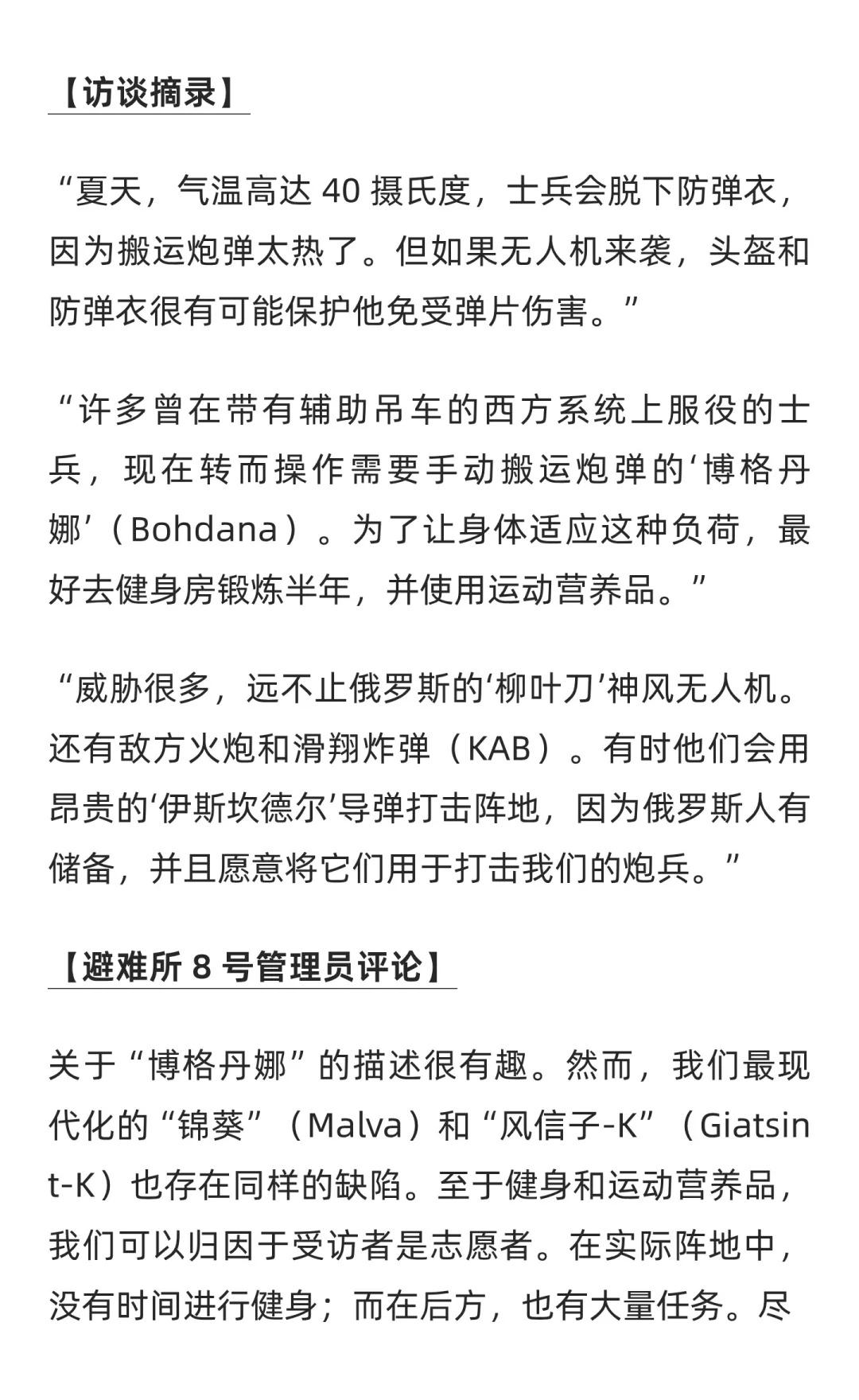 【访谈摘录】

“夏天，气温高达 40 摄氏度，士兵会脱下防弹衣，因为搬运炮弹太热了。但如果无人机来袭，头盔和防弹衣很有可能保护他免受弹片伤害。”

“许多曾在带有辅助吊车的西方系统上服役的士兵，现在转而操作需要手动搬运炮弹的‘博格丹娜’（Bohdana）。为了让身体适应这种负荷，最好去健身房锻炼半年，并使用运动营养品。”

“威胁很多，远不止俄罗斯的‘柳叶刀’神风无人机。还有敌方火炮和滑翔炸弹（KAB）。有时他们会用昂贵的‘伊斯坎德尔’导弹打击阵地，因为俄罗斯人有储备，并且愿意将它们用于打击我们的炮兵。”

【避难所 8 号管理员评论】

关于“博格丹娜”的描述很有趣。然而，我们最现代化的“锦葵”（Malva）和“风信子-K”（Giatsint-K）也存在同样的缺陷。至于健身和运动营养品，我们可以归因于受访者是志愿者。在实际阵地中，没有时间进行健身；而在后方，也有大量任务。尽